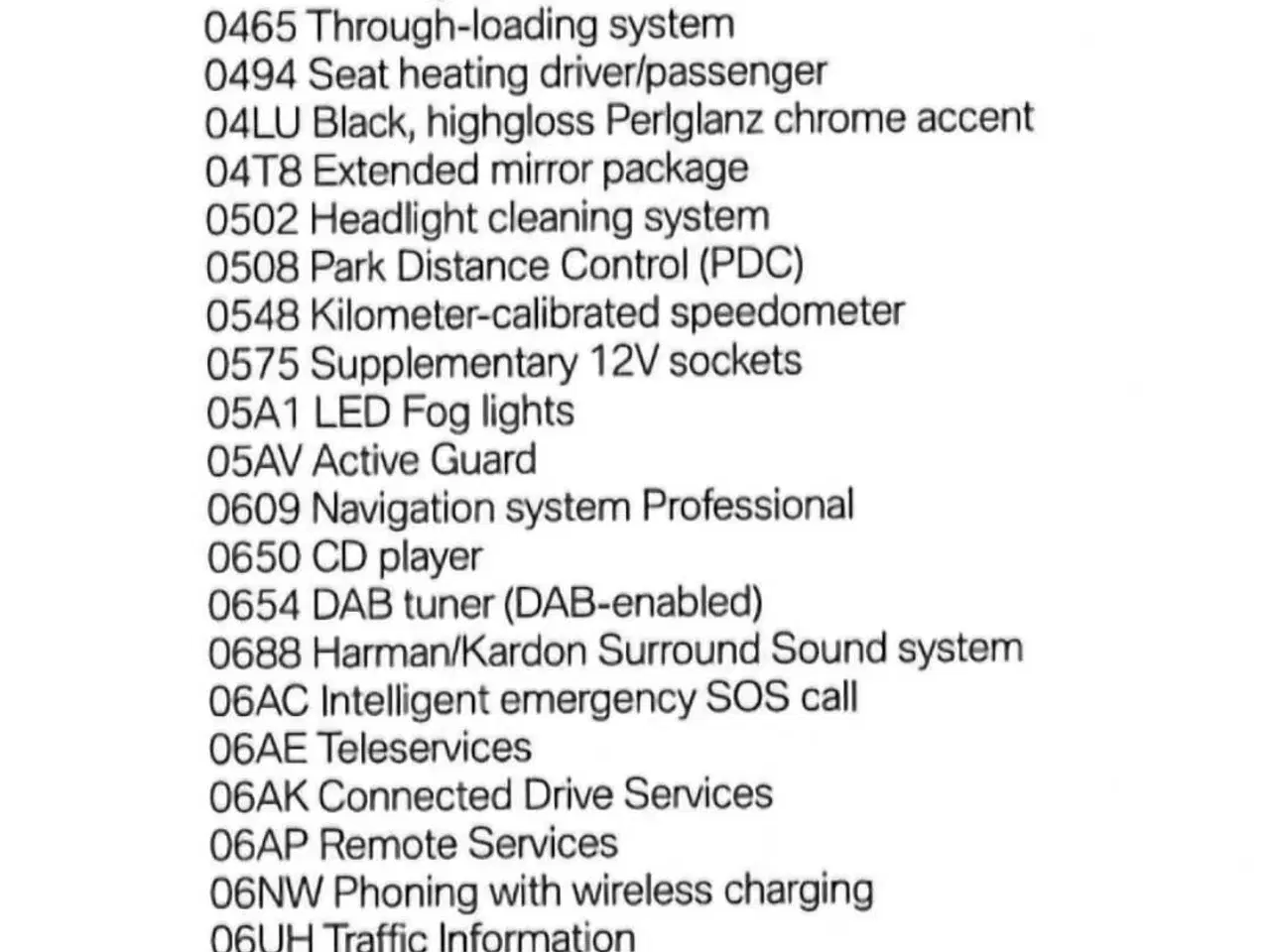 0465 Through-loading system
0494 Seat heating driver/passenger
04LU Black, highgloss Perlglanz chrome accent
04T8 Extended mirror package
0502 Headlight cleaning system
0508 Park Distance Control (PDC)
0548 Kilometer-calibrated speedometer
0575 Supplementary 12V sockets
05A1 LED Fog lights
05AV Active Guard
0609 Navigation system Professional
0650 CD player
0654 DAB tuner (DAB-enabled)
0688 Harman/Kardon Surround Sound system
06AC Intelligent emergency SOS call
06AE Teleservices
06AK Connected Drive Services
06AP Remote Services
06NW Phoning with wireless charging
06UH Traffic Information